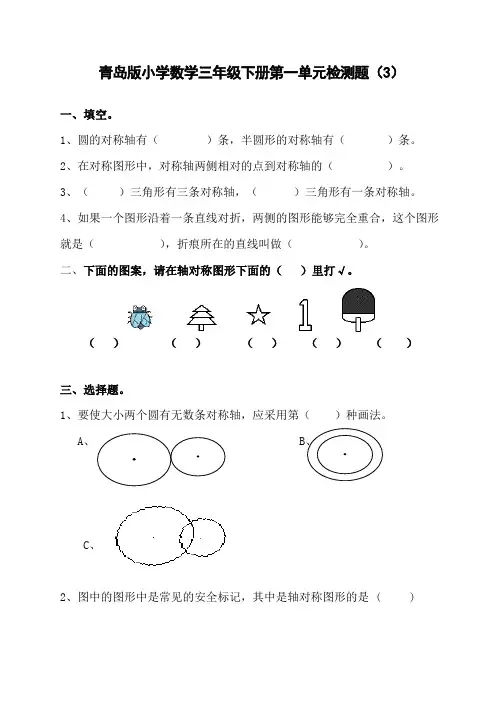 青岛版小学数学三年级下册第一单元检测题（3）

一、填空。

1、圆的对称轴有（　　　）条，半圆形的对称轴有（　　　）条。

2、在对称图形中，对称轴两侧相对的点到对称轴的（　　　）。

3、（　　）三角形有三条对称轴，（　　）三角形有一条对称轴。

4、如果一个图形沿着一条直线对折，两侧的图形能够完全重合，这个图形就是（　　　），折痕所在的直线叫做（　　　）。

二、下面的图案，请在轴对称图形下面的（　）里打√。

（　）　（　）　（　）　（　）　（　）

三、选择题。

1、要使大小两个圆有无数条对称轴，应采用第（　）种画法。

A、

B、

C、

2、图中的图形中是常见的安全标记，其中是轴对称图形的是（　）